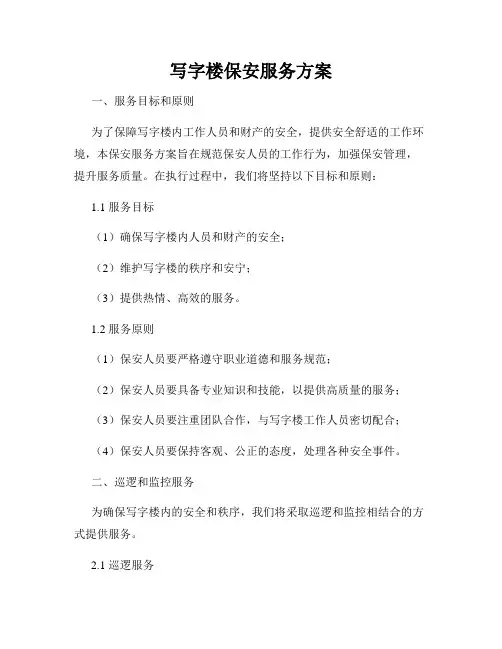 写字楼保安服务方案

一、服务目标和原则

为了保障写字楼内工作人员和财产的安全，提供安全舒适的工作环境，本保安服务方案旨在规范保安人员的工作行为，加强保安管理，提升服务质量。在执行过程中，我们将坚持以下目标和原则：

1.1 服务目标

（1）确保写字楼内人员和财产的安全；

（2）维护写字楼的秩序和安宁；

（3）提供热情、高效的服务。

1.2 服务原则

（1）保安人员要严格遵守职业道德和服务规范；

（2）保安人员要具备专业知识和技能，以提供高质量的服务；

（3）保安人员要注重团队合作，与写字楼工作人员密切配合；

（4）保安人员要保持客观、公正的态度，处理各种安全事件。

二、巡逻和监控服务

为确保写字楼内的安全和秩序，我们将采取巡逻和监控相结合的方式提供服务。

2.1 巡逻服务